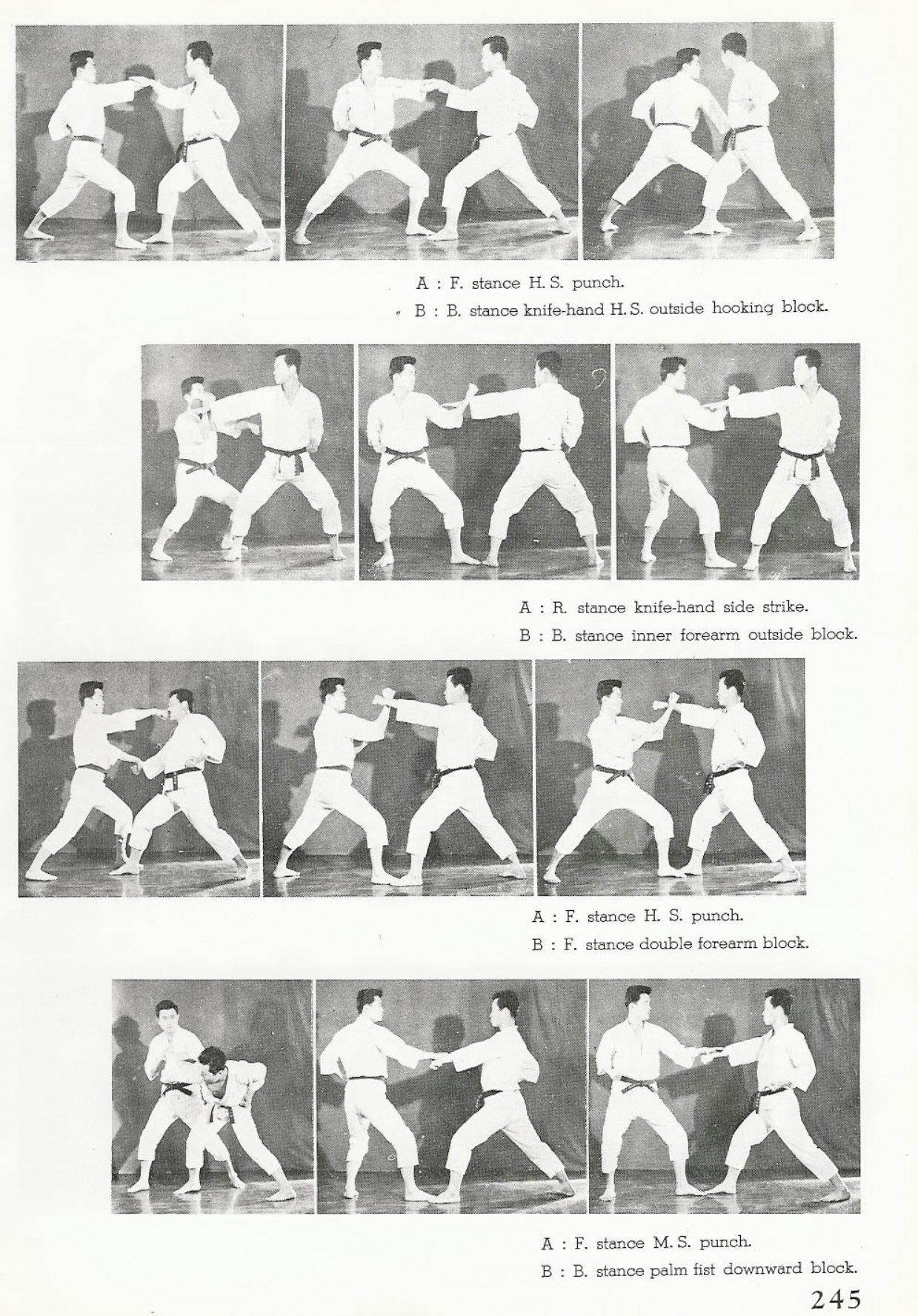 A : F. stance H. S. punch.
B : B. stance knife-hand H. S. outside hooking block.

A : R. stance knife-hand side strike.
B : B. stance inner forearm outside block.

A : F. stance H. S. punch.
B : F. stance double forearm block.

A : F. stance M. S. punch.
B : B. stance palm fist downward block.

245